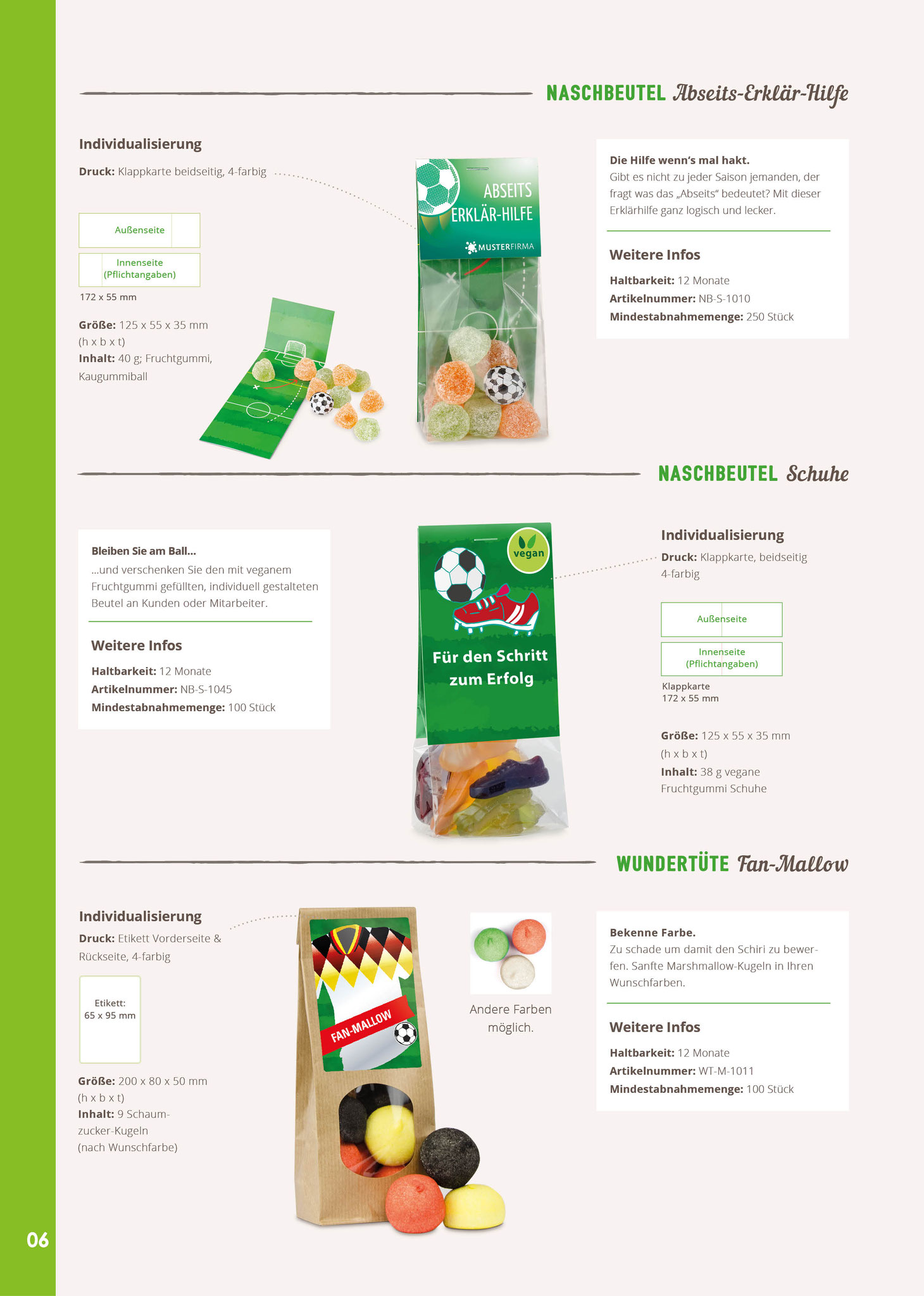 NASCHBEUTEL Abseits-Erklär-Hilfe

Individualisierung

Druck: Klappkarte beidseitig, 4-farbig

Außenseite

Innenseite (Pflichtangaben)

172 x 55 mm

Größe: 125 x 55 x 35 mm (h x b x t)
Inhalt: 40 g; Fruchtgummi, Kaugummiball

ABSEITS ERKLÄR-HILFE

MUSTERFIRMA

Die Hilfe wenn's mal hakt.
Gibt es nicht zu jeder Saison jemanden, der fragt was das „Abseits" bedeutet? Mit dieser Erklärhilfe ganz logisch und lecker.

Weitere Infos

Haltbarkeit: 12 Monate
Artikelnummer: NB-S-1010
Mindestabnahmemenge: 250 Stück

NASCHBEUTEL Schuhe

Bleiben Sie am Ball...
...und verschenken Sie den mit veganem Fruchtgummi gefüllten, individuell gestalteten Beutel an Kunden oder Mitarbeiter.

Weitere Infos

Haltbarkeit: 12 Monate
Artikelnummer: NB-S-1045
Mindestabnahmemenge: 100 Stück

vegan

Für den Schritt zum Erfolg

Individualisierung

Druck: Klappkarte, beidseitig 4-farbig

Außenseite

Innenseite (Pflichtangaben)

Klappkarte
172 x 55 mm

Größe: 125 x 55 x 35 mm (h x b x t)
Inhalt: 38 g vegane Fruchtgummi Schuhe

WUNDERTÜTE Fan-Mallow

Individualisierung

Druck: Etikett Vorderseite & Rückseite, 4-farbig

Etikett:
65 x 95 mm

Größe: 200 x 80 x 50 mm (h x b x t)
Inhalt: 9 Schaumzucker-Kugeln (nach Wunschfarbe)

FAN-MALLOW

Andere Farben möglich.

Bekenne Farbe.
Zu schade um damit den Schiri zu bewerfen. Sanfte Marshmallow-Kugeln in Ihren Wunschfarben.

Weitere Infos

Haltbarkeit: 12 Monate
Artikelnummer: WT-M-1011
Mindestabnahmemenge: 100 Stück

06